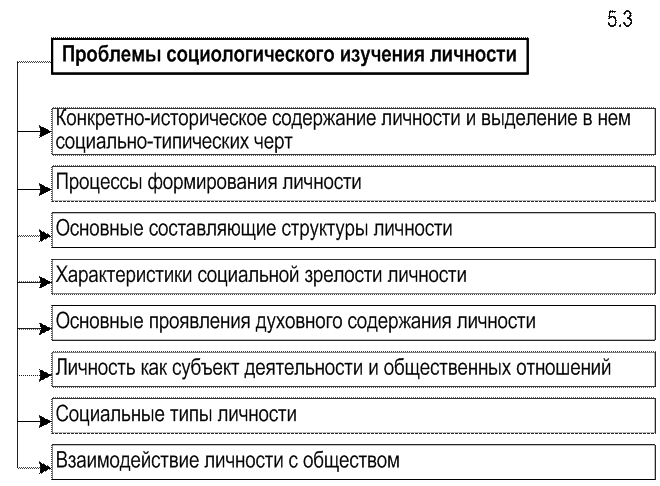 5.3

Проблемы социологического изучения личности

Конкретно-историческое содержание личности и выделение в нем социально-типических черт

Процессы формирования личности

Основные составляющие структуры личности

Характеристики социальной зрелости личности

Основные проявления духовного содержания личности

Личность как субъект деятельности и общественных отношений

Социальные типы личности

Взаимодействие личности с обществом